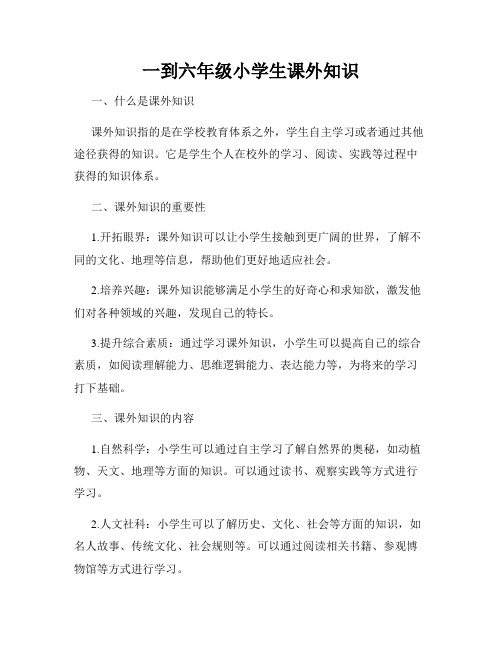 一到六年级小学生课外知识

一、什么是课外知识

课外知识指的是在学校教育体系之外，学生自主学习或者通过其他途径获得的知识。它是学生个人在校外的学习、阅读、实践等过程中获得的知识体系。

二、课外知识的重要性

1.开拓眼界：课外知识可以让小学生接触到更广阔的世界，了解不同的文化、地理等信息，帮助他们更好地适应社会。

2.培养兴趣：课外知识能够满足小学生的好奇心和求知欲，激发他们对各种领域的兴趣，发现自己的特长。

3.提升综合素质：通过学习课外知识，小学生可以提高自己的综合素质，如阅读理解能力、思维逻辑能力、表达能力等，为将来的学习打下基础。

三、课外知识的内容

1.自然科学：小学生可以通过自主学习了解自然界的奥秘，如动植物、天文、地理等方面的知识。可以通过读书、观察实践等方式进行学习。

2.人文社科：小学生可以了解历史、文化、社会等方面的知识，如名人故事、传统文化、社会规则等。可以通过阅读相关书籍、参观博物馆等方式进行学习。